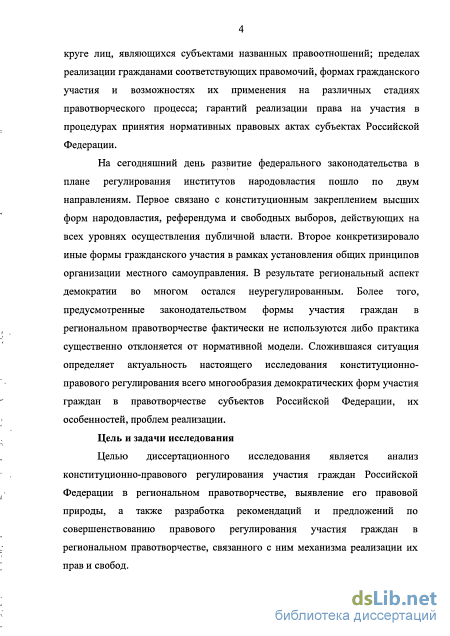 4

круге лиц, являющихся субъектами названных правоотношений; пределах реализации гражданами соответствующих правомочий, формах гражданского участия и возможностях их применения на различных стадиях правотворческого процесса; гарантий реализации права на участия в процедурах принятия нормативных правовых актах субъектах Российской Федерации.

На сегодняшний день развитие федерального законодательства в плане регулирования институтов народовластия пошло по двум направлениям. Первое связано с конституционным закреплением высших форм народовластия, референдума и свободных выборов, действующих на всех уровнях осуществления публичной власти. Второе конкретизировало иные формы гражданского участия в рамках установления общих принципов организации местного самоуправления. В результате региональный аспект демократии во многом остался неурегулированным. Более того, предусмотренные законодательством формы участия граждан в региональном правотворчестве фактически не используются либо практика существенно отклоняется от нормативной модели. Сложившаяся ситуация определяет актуальность настоящего исследования конституционно-правового регулирования всего многообразия демократических форм участия граждан в правотворчестве субъектов Российской Федерации, их особенностей, проблем реализации.

Цель и задачи исследования

Целью диссертационного исследования является анализ конституционно-правового регулирования участия граждан Российской Федерации в региональном правотворчестве, выявление его правовой природы, а также разработка рекомендаций и предложений по совершенствованию правового регулирования участия граждан в региональном правотворчестве, связанного с ним механизма реализации их прав и свобод.

dsLib.net
библиотека диссертаций